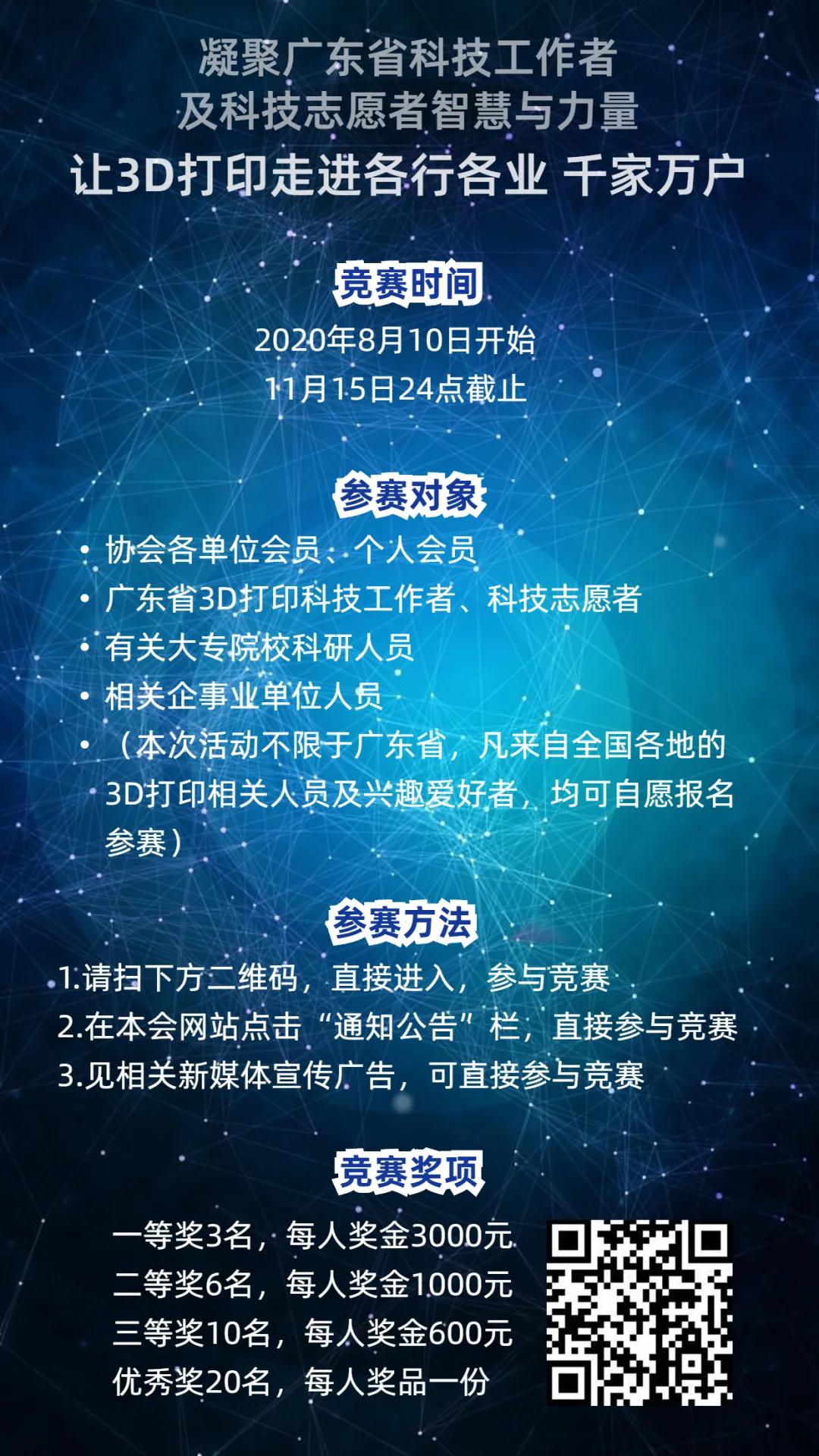 凝聚广东省科技工作者
及科技志愿者智慧与力量
让3D打印走进各行各业 千家万户

竞赛时间

2020年8月10日开始
11月15日24点截止

参赛对象

• 协会各单位会员、个人会员
• 广东省3D打印科技工作者、科技志愿者
• 有关大专院校科研人员
• 相关企事业单位人员
• （本次活动不限于广东省，凡来自全国各地的3D打印相关人员及兴趣爱好者，均可自愿报名参赛）

参赛方法

1.请扫下方二维码，直接进入，参与竞赛
2.在本会网站点击“通知公告”栏，直接参与竞赛
3.见相关新媒体宣传广告，可直接参与竞赛

竞赛奖项

一等奖3名，每人奖金3000元
二等奖6名，每人奖金1000元
三等奖10名，每人奖金600元
优秀奖20名，每人奖品一份